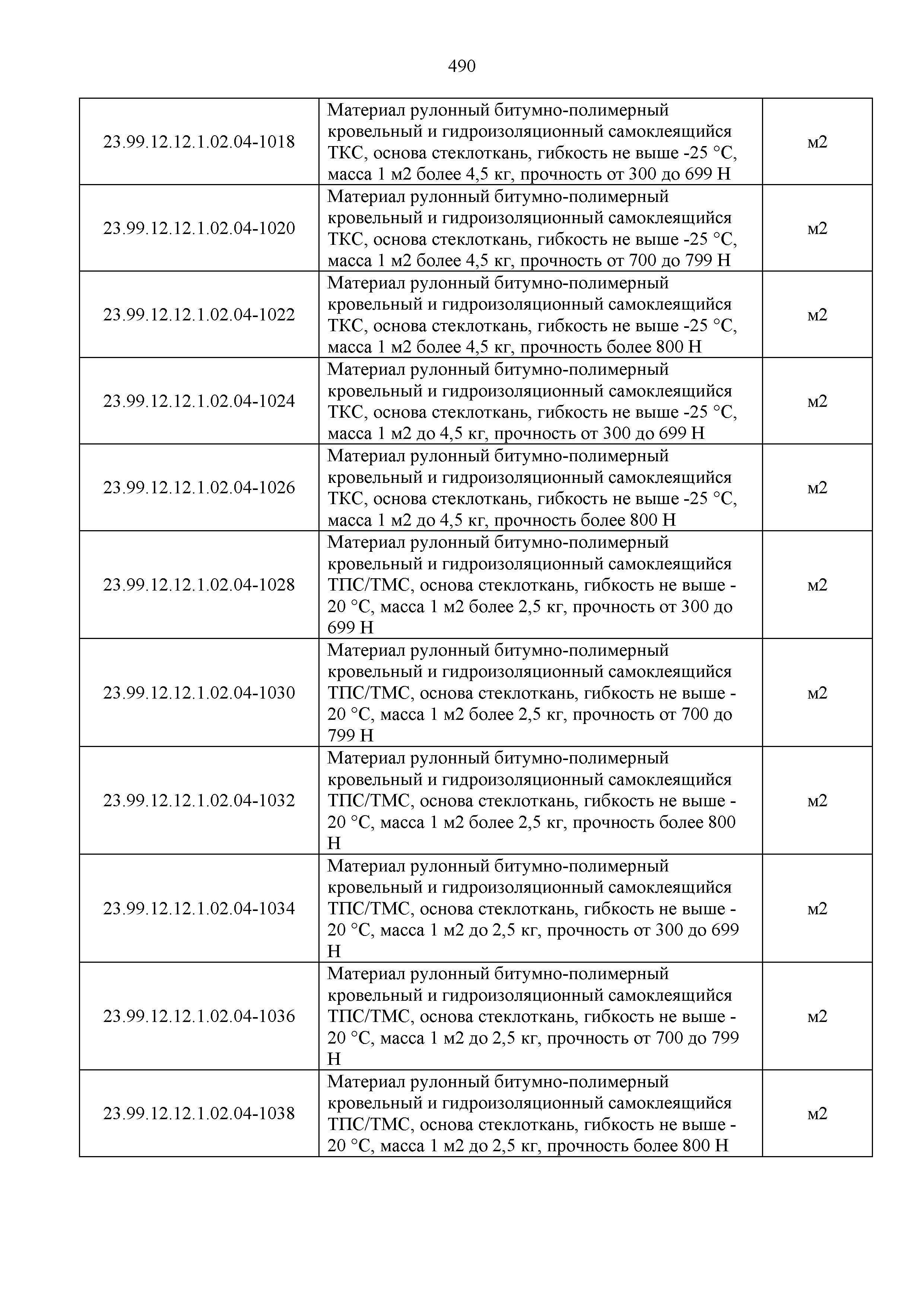 490

| | | |
|---|---|---|
| 23.99.12.12.1.02.04-1018 | Материал рулонный битумно-полимерный кровельный и гидроизоляционный самоклеящийся ТКС, основа стеклоткань, гибкость не выше -25 °С, масса 1 м2 более 4,5 кг, прочность от 300 до 699 Н | м2 |
| 23.99.12.12.1.02.04-1020 | Материал рулонный битумно-полимерный кровельный и гидроизоляционный самоклеящийся ТКС, основа стеклоткань, гибкость не выше -25 °С, масса 1 м2 более 4,5 кг, прочность от 700 до 799 Н | м2 |
| 23.99.12.12.1.02.04-1022 | Материал рулонный битумно-полимерный кровельный и гидроизоляционный самоклеящийся ТКС, основа стеклоткань, гибкость не выше -25 °С, масса 1 м2 более 4,5 кг, прочность более 800 Н | м2 |
| 23.99.12.12.1.02.04-1024 | Материал рулонный битумно-полимерный кровельный и гидроизоляционный самоклеящийся ТКС, основа стеклоткань, гибкость не выше -25 °С, масса 1 м2 до 4,5 кг, прочность от 300 до 699 Н | м2 |
| 23.99.12.12.1.02.04-1026 | Материал рулонный битумно-полимерный кровельный и гидроизоляционный самоклеящийся ТКС, основа стеклоткань, гибкость не выше -25 °С, масса 1 м2 до 4,5 кг, прочность более 800 Н | м2 |
| 23.99.12.12.1.02.04-1028 | Материал рулонный битумно-полимерный кровельный и гидроизоляционный самоклеящийся ТПС/ТМС, основа стеклоткань, гибкость не выше -20 °С, масса 1 м2 более 2,5 кг, прочность от 300 до 699 Н | м2 |
| 23.99.12.12.1.02.04-1030 | Материал рулонный битумно-полимерный кровельный и гидроизоляционный самоклеящийся ТПС/ТМС, основа стеклоткань, гибкость не выше -20 °С, масса 1 м2 более 2,5 кг, прочность от 700 до 799 Н | м2 |
| 23.99.12.12.1.02.04-1032 | Материал рулонный битумно-полимерный кровельный и гидроизоляционный самоклеящийся ТПС/ТМС, основа стеклоткань, гибкость не выше -20 °С, масса 1 м2 более 2,5 кг, прочность более 800 Н | м2 |
| 23.99.12.12.1.02.04-1034 | Материал рулонный битумно-полимерный кровельный и гидроизоляционный самоклеящийся ТПС/ТМС, основа стеклоткань, гибкость не выше -20 °С, масса 1 м2 до 2,5 кг, прочность от 300 до 699 Н | м2 |
| 23.99.12.12.1.02.04-1036 | Материал рулонный битумно-полимерный кровельный и гидроизоляционный самоклеящийся ТПС/ТМС, основа стеклоткань, гибкость не выше -20 °С, масса 1 м2 до 2,5 кг, прочность от 700 до 799 Н | м2 |
| 23.99.12.12.1.02.04-1038 | Материал рулонный битумно-полимерный кровельный и гидроизоляционный самоклеящийся ТПС/ТМС, основа стеклоткань, гибкость не выше -20 °С, масса 1 м2 до 2,5 кг, прочность более 800 Н | м2 |